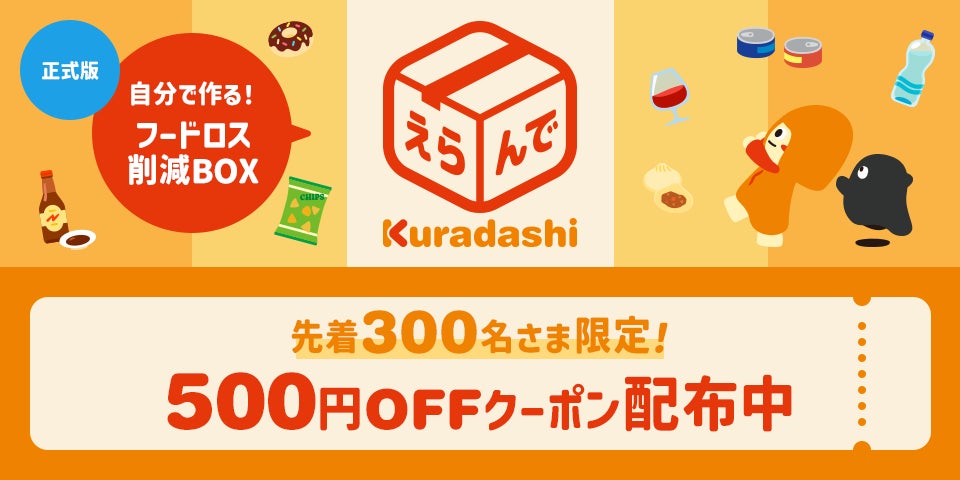 正式版

自分で作る！
フードロス
削減BOX

CHIPS

えらんで
Kuradashi

先着300名さま限定！
500円OFFクーポン配布中